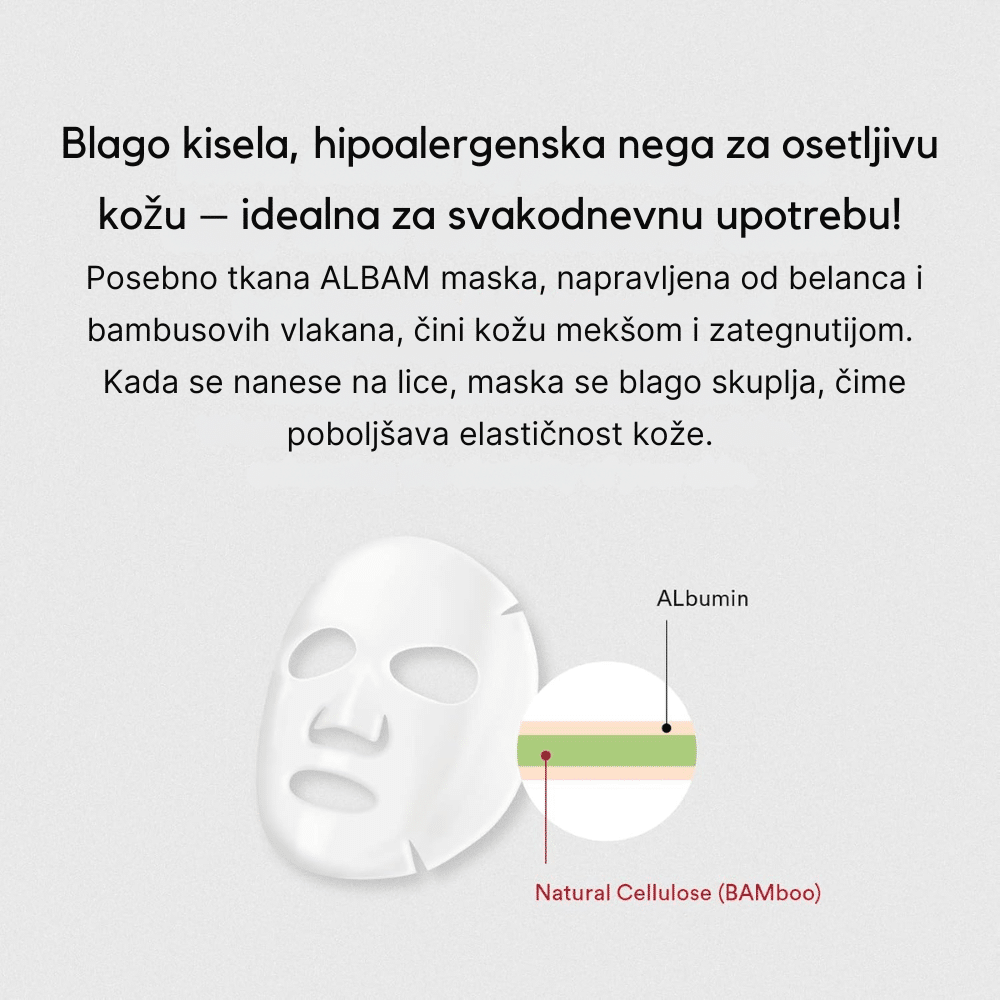 Blago kisela, hipoalergenska nega za osetljivu kožu — idealna za svakodnevnu upotrebu!

Posebno tkana ALBAM maska, napravljena od belanca i bambusovih vlakana, čini kožu mekšom i zategnutijom. Kada se nanese na lice, maska se blago skuplja, čime poboljšava elastičnost kože.

ALbumin

Natural Cellulose (BAMboo)